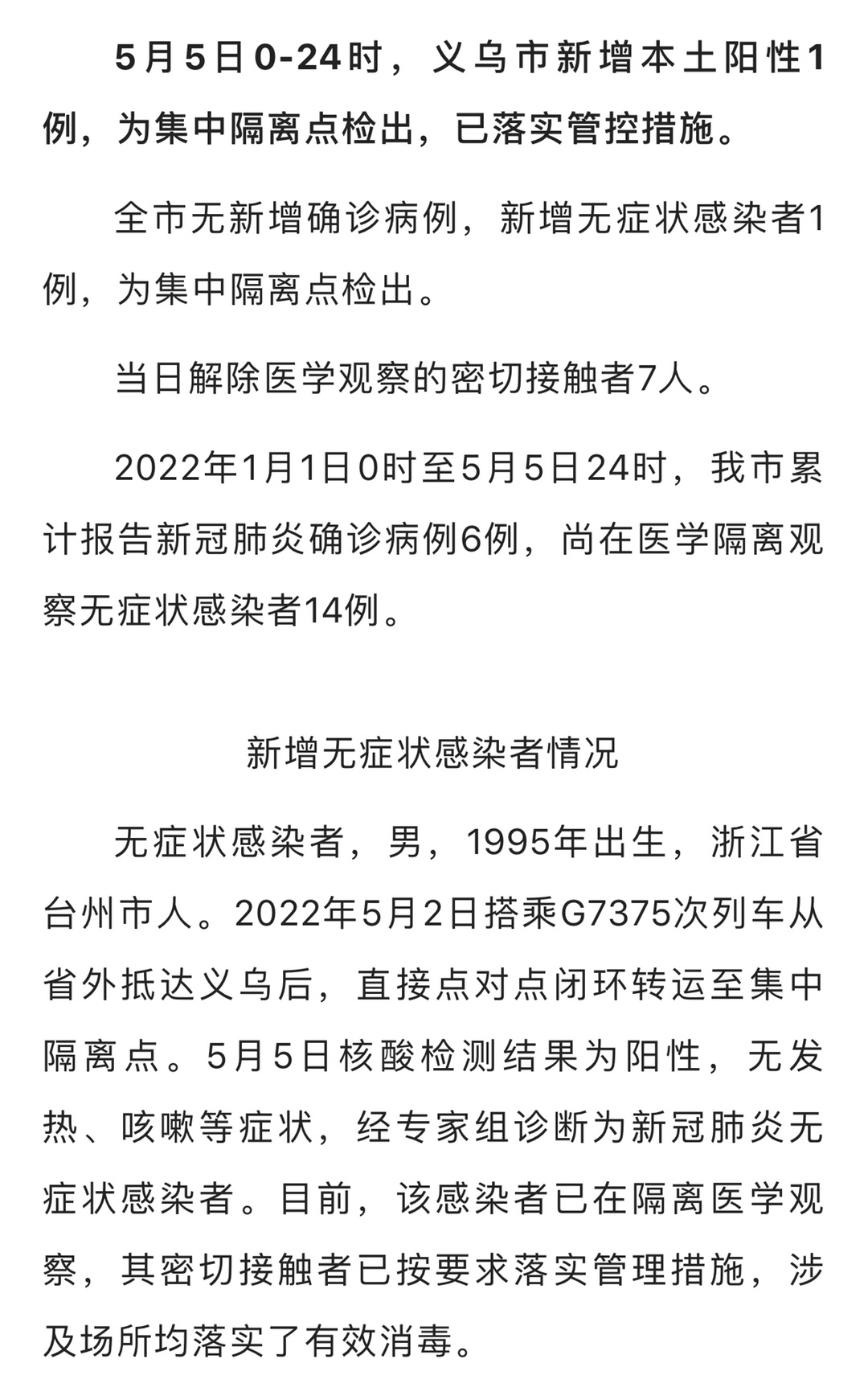 5月5日0-24时，义乌市新增本土阳性1例，为集中隔离点检出，已落实管控措施。

全市无新增确诊病例，新增无症状感染者1例，为集中隔离点检出。

当日解除医学观察的密切接触者7人。

2022年1月1日0时至5月5日24时，我市累计报告新冠肺炎确诊病例6例，尚在医学隔离观察无症状感染者14例。

新增无症状感染者情况

无症状感染者，男，1995年出生，浙江省台州市人。2022年5月2日搭乘G7375次列车从省外抵达义乌后，直接点对点闭环转运至集中隔离点。5月5日核酸检测结果为阳性，无发热、咳嗽等症状，经专家组诊断为新冠肺炎无症状感染者。目前，该感染者已在隔离医学观察，其密切接触者已按要求落实管理措施，涉及场所均落实了有效消毒。